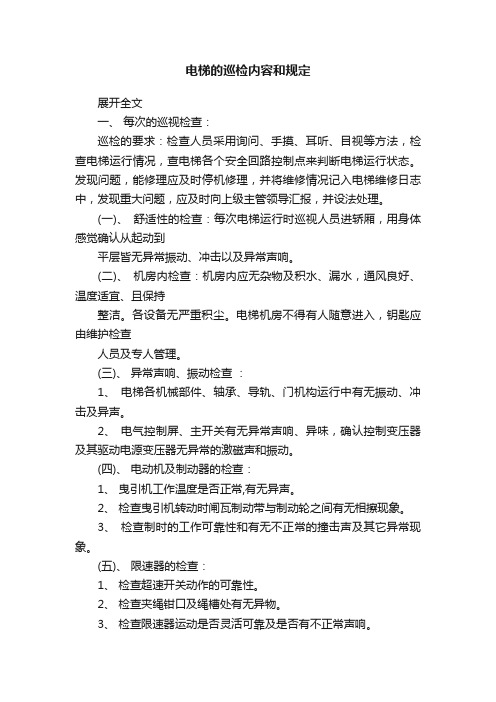 电梯的巡检内容和规定

展开全文

一、 每次的巡视检查：

巡检的要求：检查人员采用询问、手摸、耳听、目视等方法，检查电梯运行情况，查电梯各个安全回路控制点来判断电梯运行状态。发现问题，能修理应及时停机修理，并将维修情况记入电梯维修日志中，发现重大问题，应及时向上级主管领导汇报，并设法处理。

(一)、 舒适性的检查：每次电梯运行时巡视人员进轿厢，用身体感觉确认从起动到

平层皆无异常振动、冲击以及异常声响。

(二)、 机房内检查：机房内应无杂物及积水、漏水，通风良好、温度适宜、且保持

整洁。各设备无严重积尘。电梯机房不得有人随意进入，钥匙应由维护检查

人员及专人管理。

(三)、 异常声响、振动检查 ：

1、 电梯各机械部件、轴承、导轨、门机构运行中有无振动、冲击及异声。

2、 电气控制屏、主开关有无异常声响、异味，确认控制变压器及其驱动电源变压器无异常的激磁声和振动。

(四)、 电动机及制动器的检查：

1、 曳引机工作温度是否正常,有无异声。

2、 检查曳引机转动时闸瓦制动带与制动轮之间有无相擦现象。

3、 检查制时的工作可靠性和有无不正常的撞击声及其它异常现象。

(五)、 限速器的检查：

1、 检查超速开关动作的可靠性。

2、 检查夹绳钳口及绳槽处有无异物。

3、 检查限速器运动是否灵活可靠及是否有不正常声响。